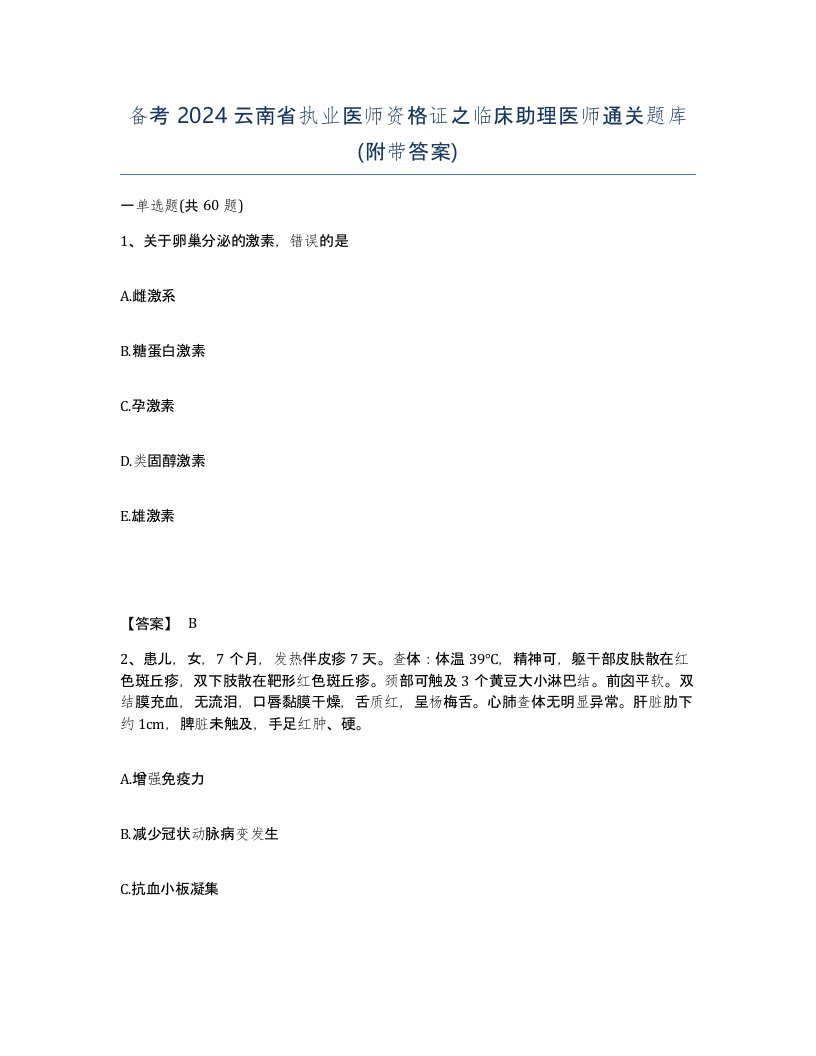 备考 2024 云南省执业医师资格证之临床助理医师通关题库(附带答案)

一单选题(共 60 题)

1、关于卵巢分泌的激素，错误的是

A.雌激系

B.糖蛋白激素

C.孕激素

D.类固醇激素

E.雄激素

【答案】 B

2、患儿，女，7 个月，发热伴皮疹 7 天。查体：体温 39℃，精神可，躯干部皮肤散在红色斑丘疹，双下肢散在靶形红色斑丘疹。颈部可触及 3 个黄豆大小淋巴结。前囟平软。双结膜充血，无流泪，口唇黏膜干燥，舌质红，呈杨梅舌。心肺查体无明显异常。肝脏肋下约 1cm，脾脏未触及，手足红肿、硬。

A.增强免疫力

B.减少冠状动脉病变发生

C.抗血小板凝集